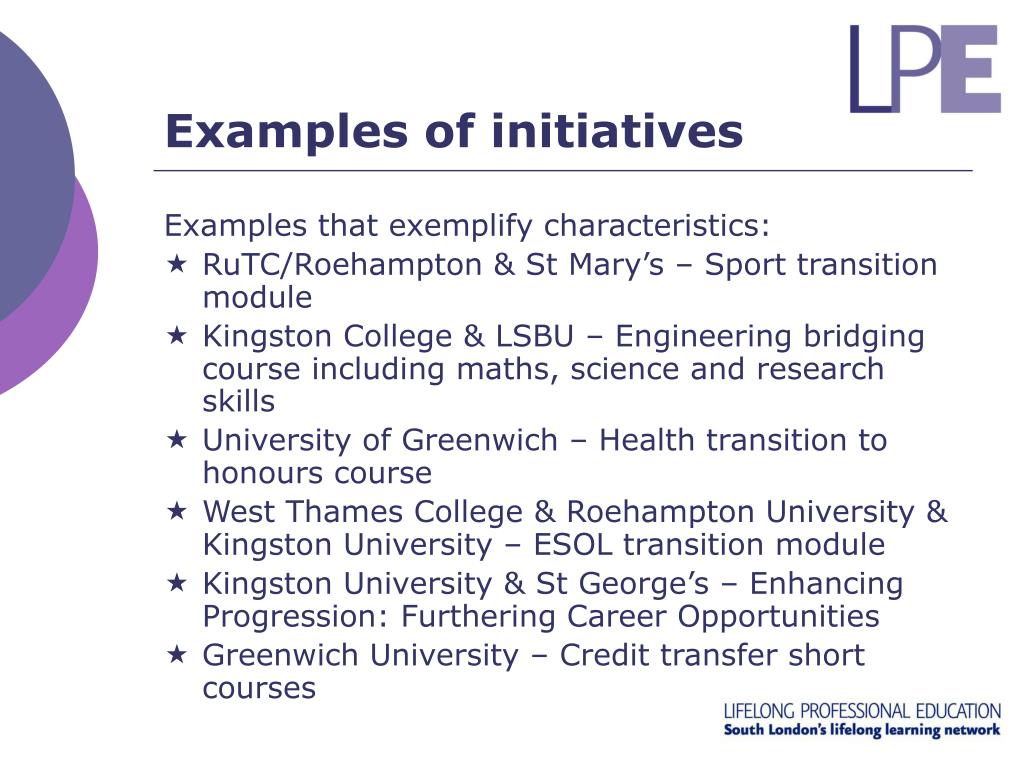 LPE

Examples of initiatives

Examples that exemplify characteristics:

★ RuTC/Roehampton & St Mary’s – Sport transition module
★ Kingston College & LSBU – Engineering bridging course including maths, science and research skills
★ University of Greenwich – Health transition to honours course
★ West Thames College & Roehampton University & Kingston University – ESOL transition module
★ Kingston University & St George’s – Enhancing Progression: Furthering Career Opportunities
★ Greenwich University – Credit transfer short courses

LIFELONG PROFESSIONAL EDUCATION
South London’s lifelong learning network